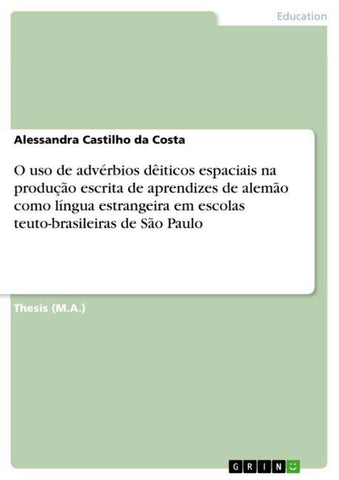 Education

Alessandra Castilho da Costa

O uso de advérbios dêiticos espaciais na produção escrita de aprendizes de alemão como língua estrangeira em escolas teuto-brasileiras de São Paulo

Thesis (M.A.)

GRIN